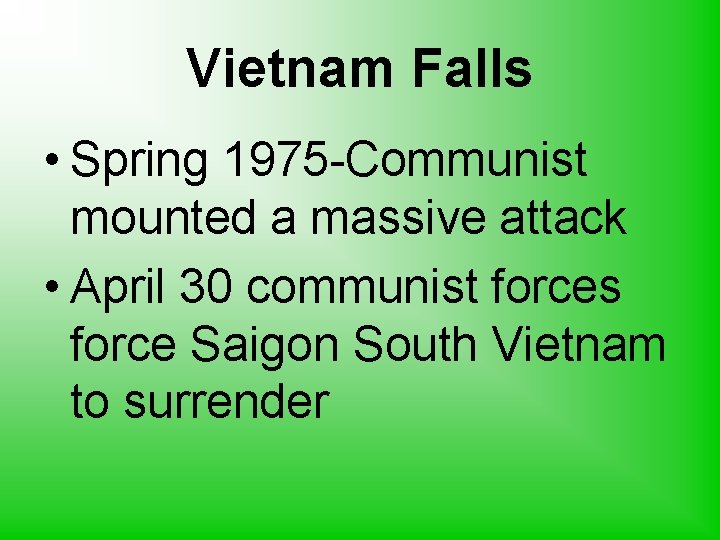 Vietnam Falls

• Spring 1975-Communist mounted a massive attack

• April 30 communist forces force Saigon South Vietnam to surrender